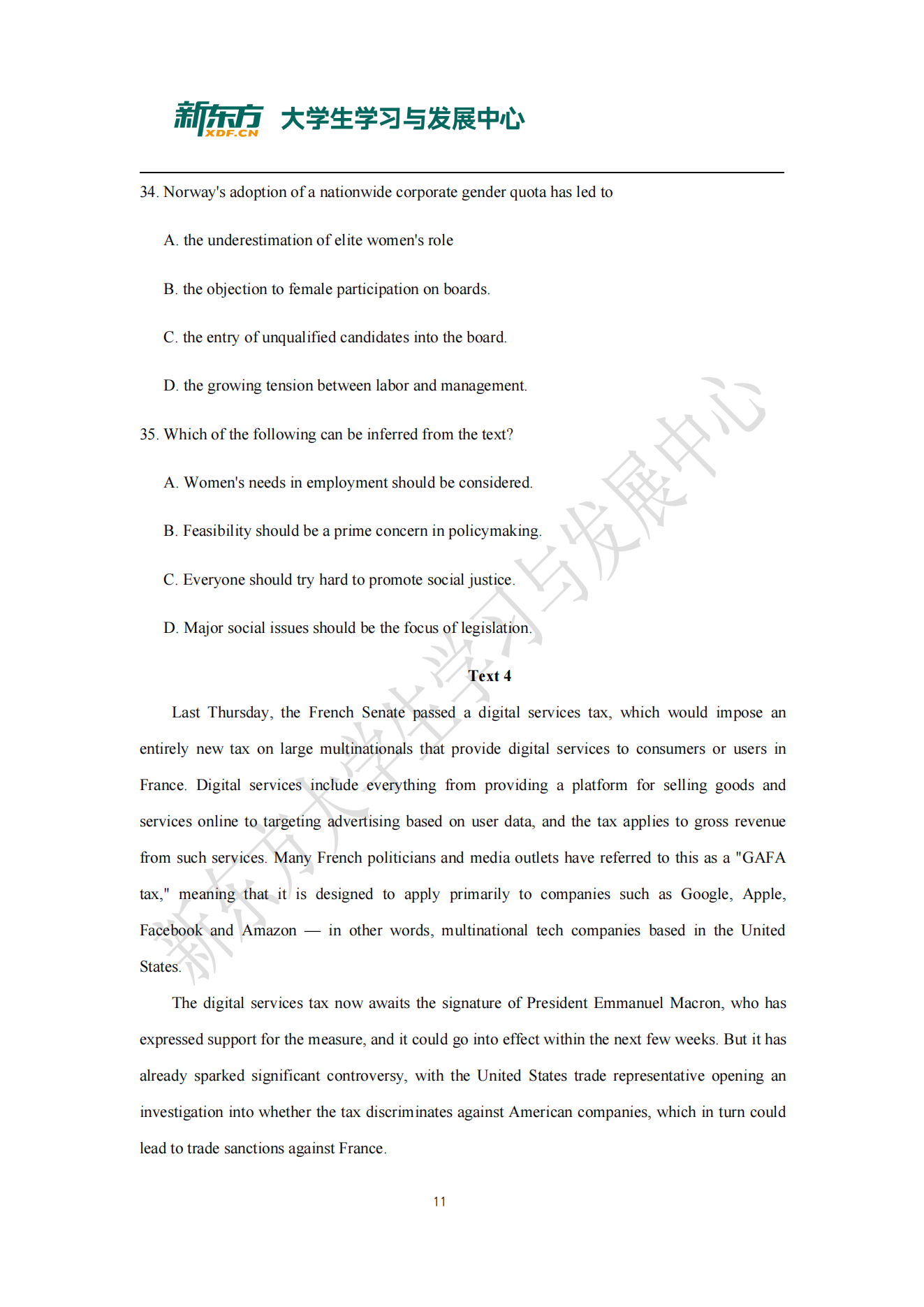 新东方 XDF.CN 大学生学习与发展中心

34. Norway's adoption of a nationwide corporate gender quota has led to

A. the underestimation of elite women's role

B. the objection to female participation on boards.

C. the entry of unqualified candidates into the board.

D. the growing tension between labor and management.

35. Which of the following can be inferred from the text?

A. Women's needs in employment should be considered.

B. Feasibility should be a prime concern in policymaking.

C. Everyone should try hard to promote social justice.

D. Major social issues should be the focus of legislation.

Text 4

Last Thursday, the French Senate passed a digital services tax, which would impose an entirely new tax on large multinationals that provide digital services to consumers or users in France. Digital services include everything from providing a platform for selling goods and services online to targeting advertising based on user data, and the tax applies to gross revenue from such services. Many French politicians and media outlets have referred to this as a "GAFA tax," meaning that it is designed to apply primarily to companies such as Google, Apple, Facebook and Amazon — in other words, multinational tech companies based in the United States.

The digital services tax now awaits the signature of President Emmanuel Macron, who has expressed support for the measure, and it could go into effect within the next few weeks. But it has already sparked significant controversy, with the United States trade representative opening an investigation into whether the tax discriminates against American companies, which in turn could lead to trade sanctions against France.

新东方大学生学习与发展中心

11